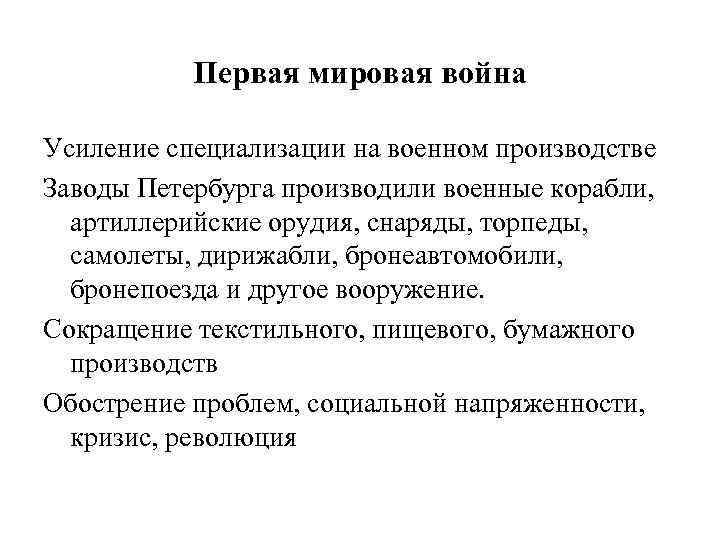 Первая мировая война

Усиление специализации на военном производстве

Заводы Петербурга производили военные корабли, артиллерийские орудия, снаряды, торпеды, самолеты, дирижабли, бронеавтомобили, бронепоезда и другое вооружение.

Сокращение текстильного, пищевого, бумажного производств

Обострение проблем, социальной напряженности, кризис, революция